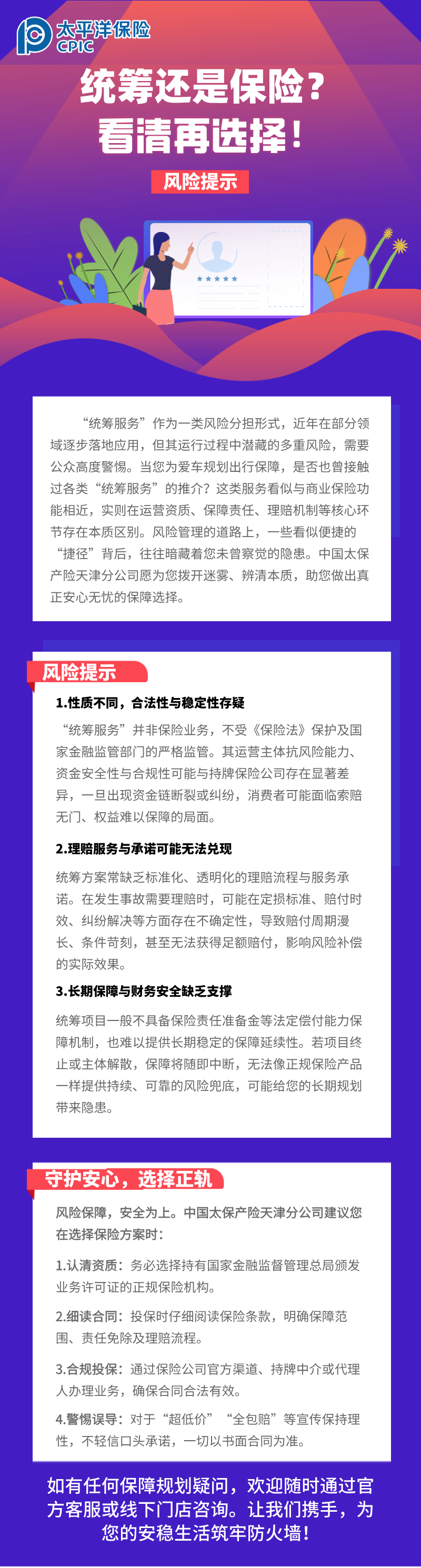 太平洋保险
CPIC

统筹还是保险？
看清再选择！

风险提示

“统筹服务”作为一类风险分担形式，近年在部分领域逐步落地应用，但其运行过程中潜藏的多重风险，需要公众高度警惕。当您为爱车规划出行保障，是否也曾接触过各类“统筹服务”的推介？这类服务看似与商业保险功能相近，实则在运营资质、保障责任、理赔机制等核心环节存在本质区别。风险管理的道路上，一些看似便捷的“捷径”背后，往往暗藏着您未曾察觉的隐患。中国太保产险天津分公司愿为您拨开迷雾、辨清本质，助您做出真正安心无忧的保障选择。

风险提示

1.性质不同，合法性与稳定性存疑

“统筹服务”并非保险业务，不受《保险法》保护及国家金融监管部门的严格监管。其运营主体抗风险能力、资金安全性与合规性可能与持牌保险公司存在显著差异，一旦出现资金链断裂或纠纷，消费者可能面临索赔无门、权益难以保障的局面。

2.理赔服务与承诺可能无法兑现

统筹方案常缺乏标准化、透明化的理赔流程与服务承诺。在发生事故需要理赔时，可能在定损标准、赔付时效、纠纷解决等方面存在不确定性，导致赔付周期漫长、条件苛刻，甚至无法获得足额赔付，影响风险补偿的实际效果。

3.长期保障与财务安全缺乏支撑

统筹项目一般不具备保险责任准备金等法定偿付能力保障机制，也难以提供长期稳定的保障延续性。若项目终止或主体解散，保障将随即中断，无法像正规保险产品一样提供持续、可靠的风险兜底，可能给您的长期规划带来隐患。

守护安心，选择正轨

风险保障，安全为上。中国太保产险天津分公司建议您在选择保险方案时：

1.认清资质：务必选择持有国家金融监督管理总局颁发业务许可证的正规保险机构。

2.细读合同：投保时仔细阅读保险条款，明确保障范围、责任免除及理赔流程。

3.合规投保：通过保险公司官方渠道、持牌中介或代理人办理业务，确保合同合法有效。

4.警惕误导：对于“超低价”“全包赔”等宣传保持理性，不轻信口头承诺，一切以书面合同为准。

如有任何保障规划疑问，欢迎随时通过官方客服或线下门店咨询。让我们携手，为您的安稳生活筑牢防火墙！